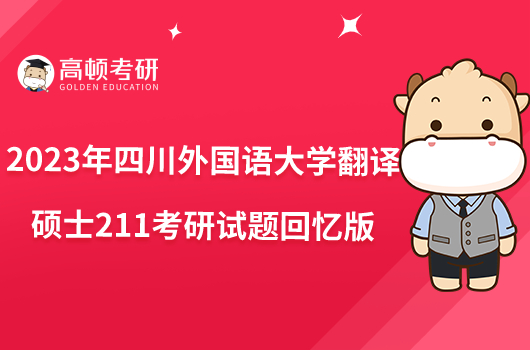 高顿考研
GOLDEN EDUCATION

2023年四川外国语大学翻译硕士211考研试题回忆版